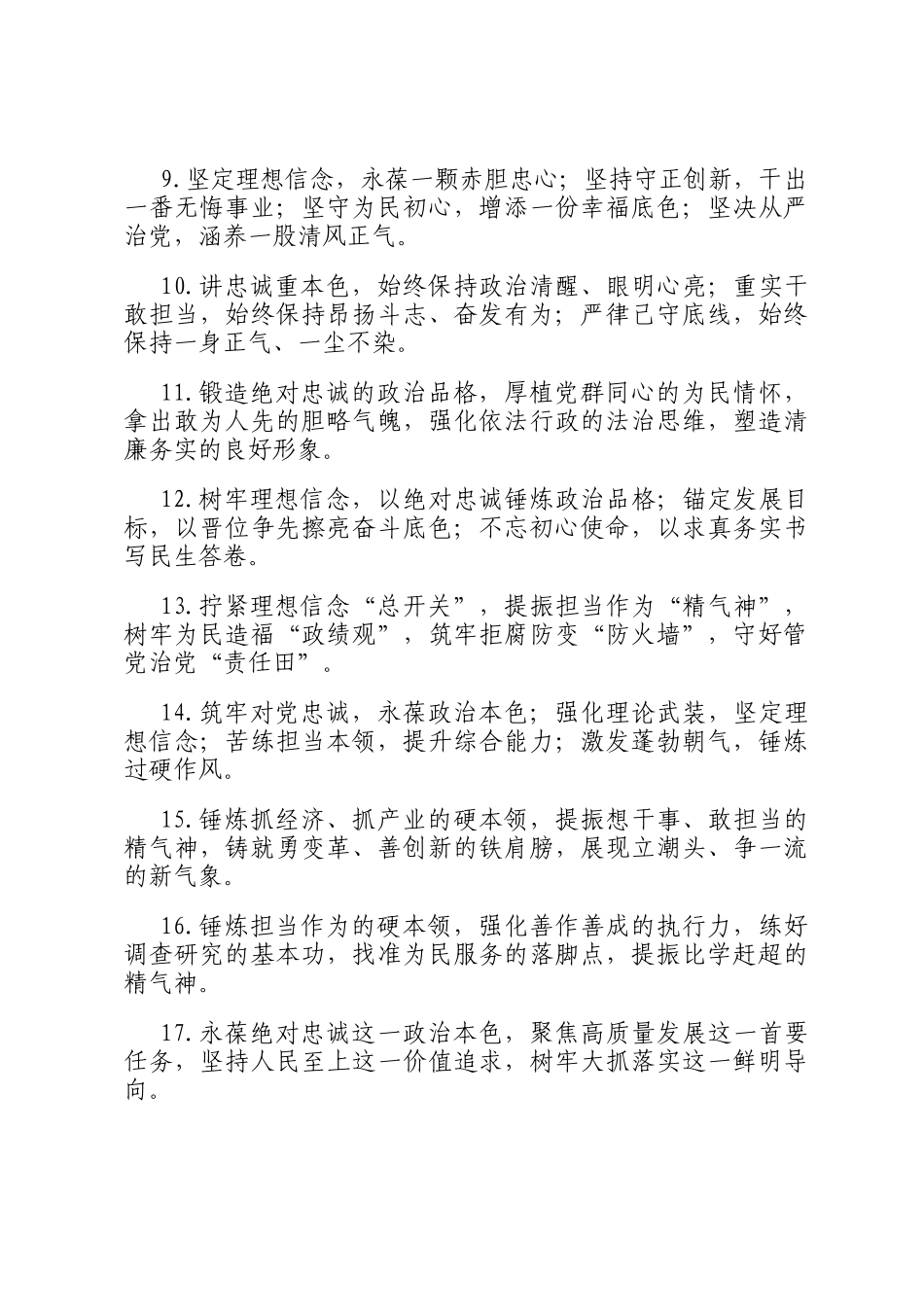 9.坚定理想信念，永葆一颗赤胆忠心；坚持守正创新，干出一番无悔事业；坚守为民初心，增添一份幸福底色；坚决从严治党，涵养一股清风正气。

10.讲忠诚重本色，始终保持政治清醒、眼明心亮；重实干敢担当，始终保持昂扬斗志、奋发有为；严律己守底线，始终保持一身正气、一尘不染。

11.锻造绝对忠诚的政治品格，厚植党群同心的为民情怀，拿出敢为人先的胆略气魄，强化依法行政的法治思维，塑造清廉务实的良好形象。

12.树牢理想信念，以绝对忠诚锤炼政治品格；锚定发展目标，以晋位争先擦亮奋斗底色；不忘初心使命，以求真务实书写民生答卷。

13.拧紧理想信念“总开关”，提振担当作为“精气神”，树牢为民造福“政绩观”，筑牢拒腐防变“防火墙”，守好管党治党“责任田”。

14.筑牢对党忠诚，永葆政治本色；强化理论武装，坚定理想信念；苦练担当本领，提升综合能力；激发蓬勃朝气，锤炼过硬作风。

15.锤炼抓经济、抓产业的硬本领，提振想干事、敢担当的精气神，铸就勇变革、善创新的铁肩膀，展现立潮头、争一流的新气象。

16.锤炼担当作为的硬本领，强化善作善成的执行力，练好调查研究的基本功，找准为民服务的落脚点，提振比学赶超的精气神。

17.永葆绝对忠诚这一政治本色，聚焦高质量发展这一首要任务，坚持人民至上这一价值追求，树牢大抓落实这一鲜明导向。